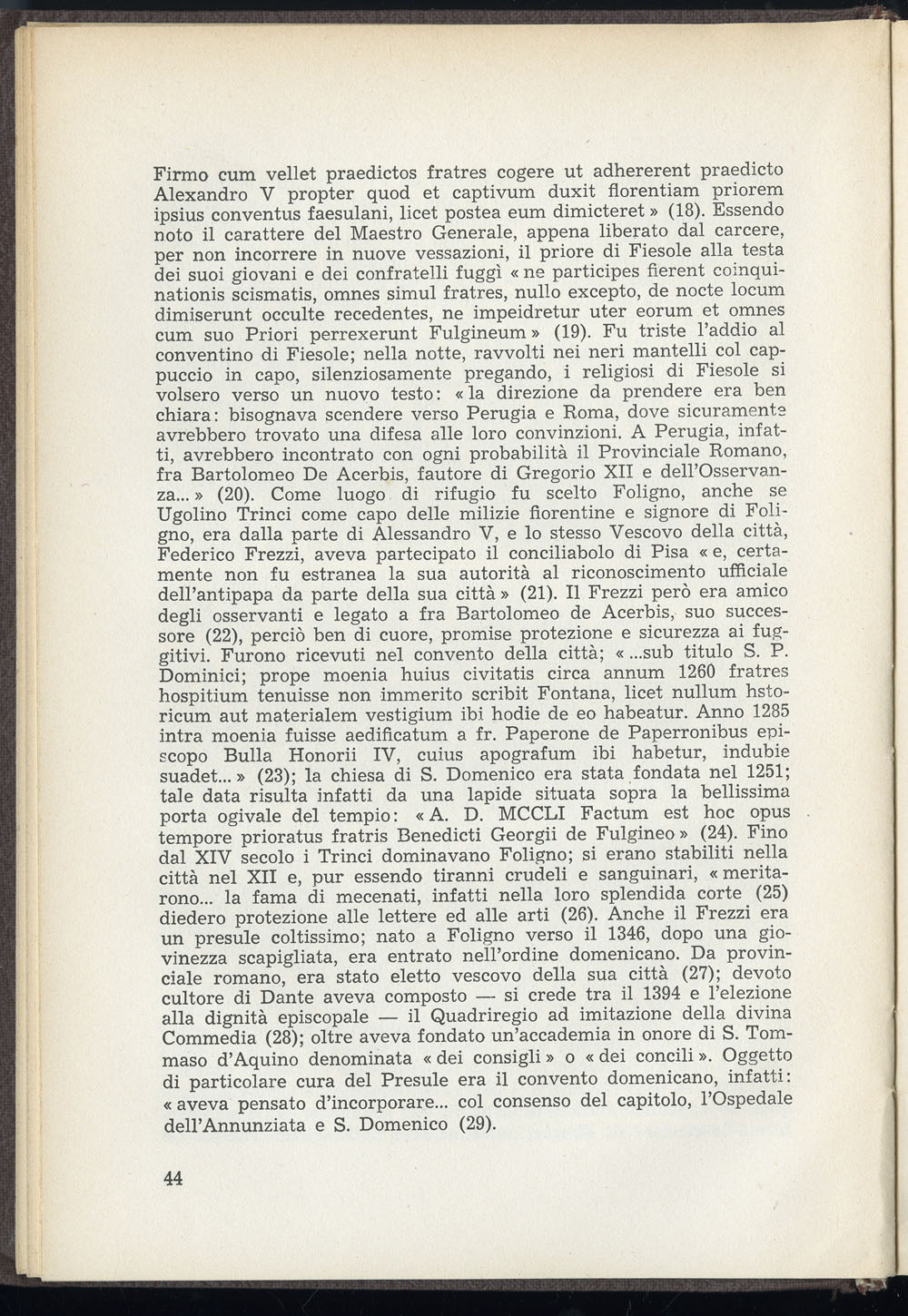 Firmo cum vellet praedictos fratres cogere ut adhererent praedicto Alexandro V propter quod et captivum duxit florentiam priorem ipsius conventus faesulani, licet postea eum dimicteret » (18). Essendo noto il carattere del Maestro Generale, appena liberato dal carcere, per non incorrere in nuove vessazioni, il priore di Fiesole alla testa dei suoi giovani e dei confratelli fuggì « ne participes fierent coinquinationis scismatis, omnes simul fratres, nullo excepto, de nocte locum dimiserunt occulte recedentes, ne impeidretur uter eorum et omnes cum suo Priori perrexerunt Fulgineum » (19). Fu triste l'addio al conventino di Fiesole; nella notte, ravvolti nei neri mantelli col cappuccio in capo, silenziosamente pregando, i religiosi di Fiesole si volsero verso un nuovo testo: « la direzione da prendere era ben chiara: bisognava scendere verso Perugia e Roma, dove sicuramente avrebbero trovato una difesa alle loro convinzioni. A Perugia, infatti, avrebbero incontrato con ogni probabilità il Provinciale Romano, fra Bartolomeo De Acerbis, fautore di Gregorio XII e dell'Osservanza... » (20). Come luogo di rifugio fu scelto Foligno, anche se Ugolino Trinci come capo delle milizie fiorentine e signore di Foligno, era dalla parte di Alessandro V, e lo stesso Vescovo della città, Federico Frezzi, aveva partecipato il conciliabolo di Pisa « e, certamente non fu estranea la sua autorità al riconoscimento ufficiale dell'antipapa da parte della sua città » (21). Il Frezzi però era amico degli osservanti e legato a fra Bartolomeo de Acerbis, suo successore (22), perciò ben di cuore, promise protezione e sicurezza ai fuggitivi. Furono ricevuti nel convento della città; « ...sub titulo S. P. Dominici; prope moenia huius civitatis circa annum 1260 fratres hospitium tenuisse non immerito scribit Fontana, licet nullum hstoricum aut materialem vestigium ibi hodie de eo habeatur. Anno 1285 intra moenia fuisse aedificatum a fr. Paperone de Paperronibus episcopo Bulla Honorii IV, cuius apografum ibi habetur, indubie suadet... » (23); la chiesa di S. Domenico era stata fondata nel 1251; tale data risulta infatti da una lapide situata sopra la bellissima porta ogivale del tempio: « A. D. MCCLI Factum est hoc opus tempore prioratus fratris Benedicti Georgii de Fulgineo » (24). Fino dal XIV secolo i Trinci dominavano Foligno; si erano stabiliti nella città nel XII e, pur essendo tiranni crudeli e sanguinari, « meritarono... la fama di mecenati, infatti nella loro splendida corte (25) diedero protezione alle lettere ed alle arti (26). Anche il Frezzi era un presule coltissimo; nato a Foligno verso il 1346, dopo una giovinezza scapigliata, era entrato nell'ordine domenicano. Da provinciale romano, era stato eletto vescovo della sua città (27); devoto cultore di Dante aveva composto — si crede tra il 1394 e l'elezione alla dignità episcopale — il Quadriregio ad imitazione della divina Commedia (28); oltre aveva fondato un'accademia in onore di S. Tommaso d'Aquino denominata « dei consigli » o « dei concili ». Oggetto di particolare cura del Presule era il convento domenicano, infatti: « aveva pensato d'incorporare... col consenso del capitolo, l'Ospedale dell'Annunziata e S. Domenico (29).

44